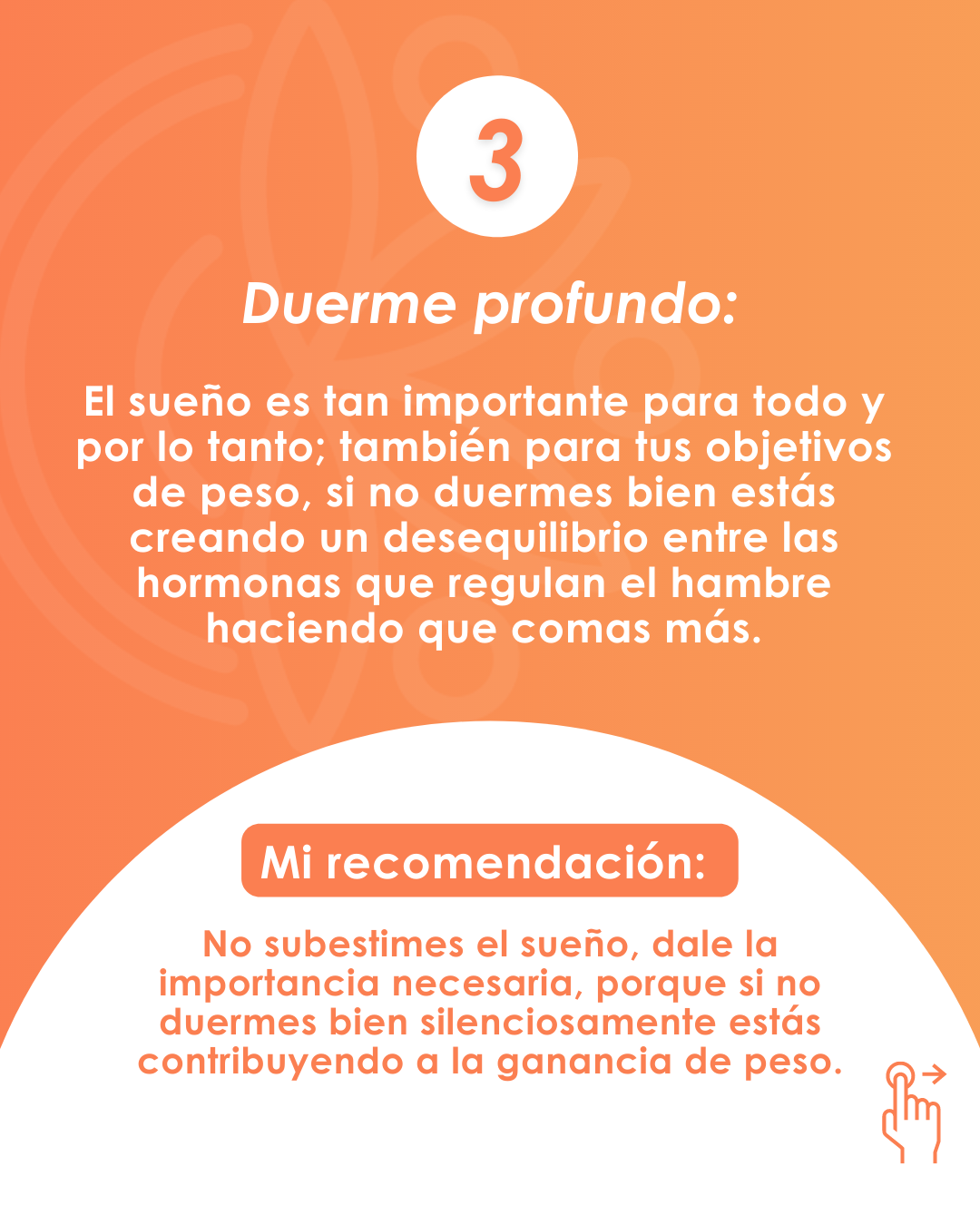 3

Duerme profundo:

El sueño es tan importante para todo y por lo tanto; también para tus objetivos de peso, si no duermes bien estás creando un desequilibrio entre las hormonas que regulan el hambre haciendo que comas más.

Mi recomendación:

No subestimes el sueño, dale la importancia necesaria, porque si no duermes bien silenciosamente estás contribuyendo a la ganancia de peso.